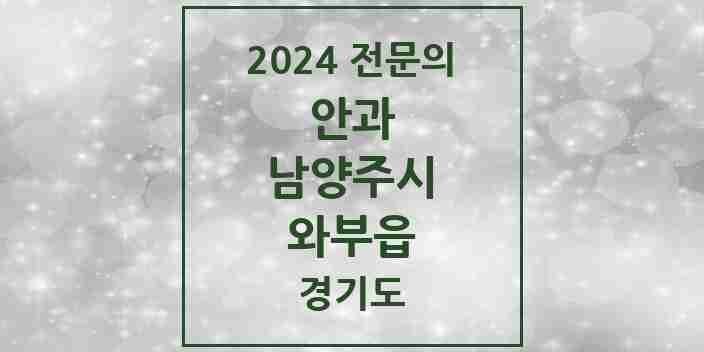 2024 전문의

안과

남양주시

와부읍

경기도